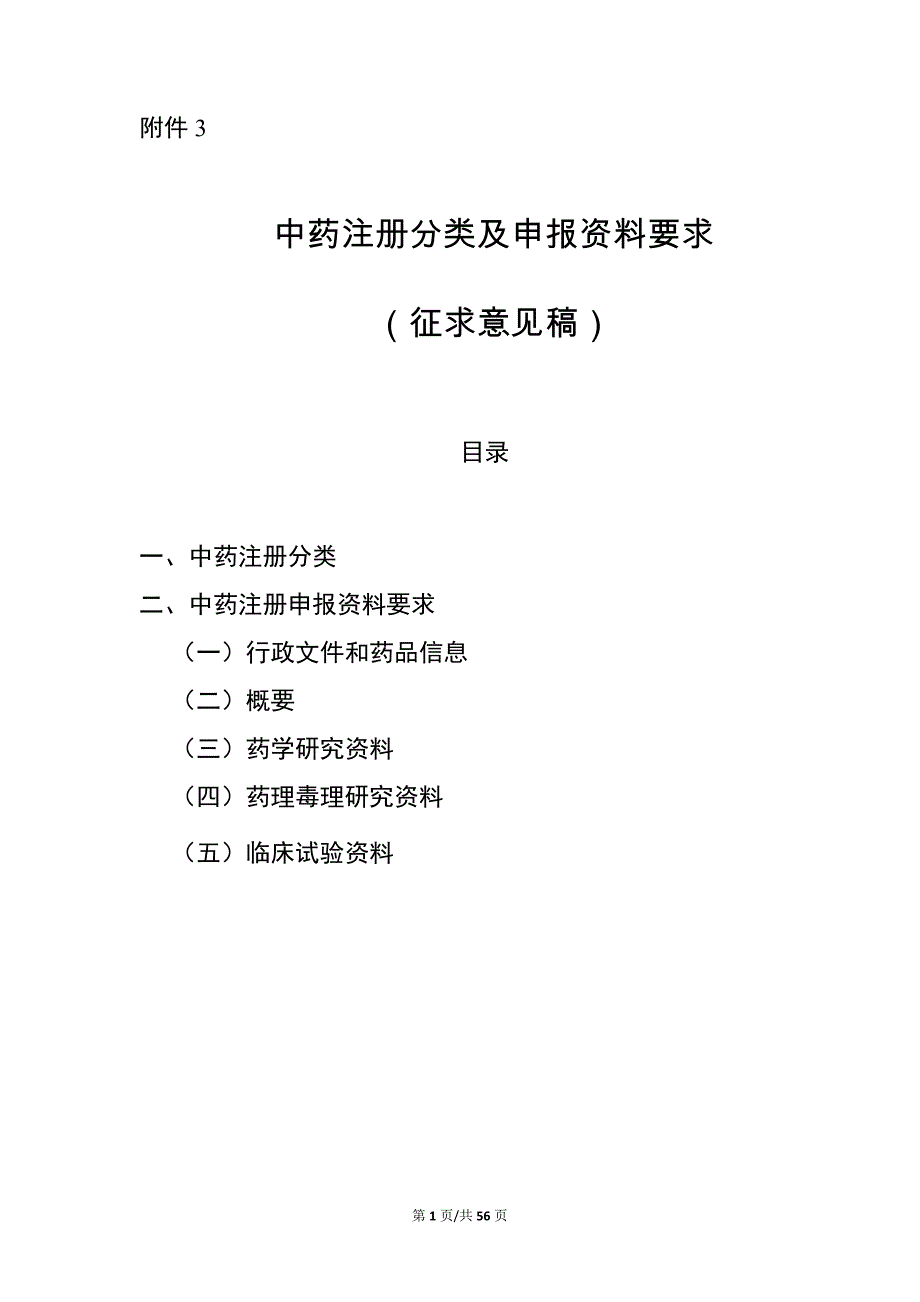 附件 3

中药注册分类及申报资料要求

（征求意见稿）

目录

一、中药注册分类

二、中药注册申报资料要求

（一）行政文件和药品信息

（二）概要

（三）药学研究资料

（四）药理毒理研究资料

（五）临床试验资料

第 1 页/共 56 页